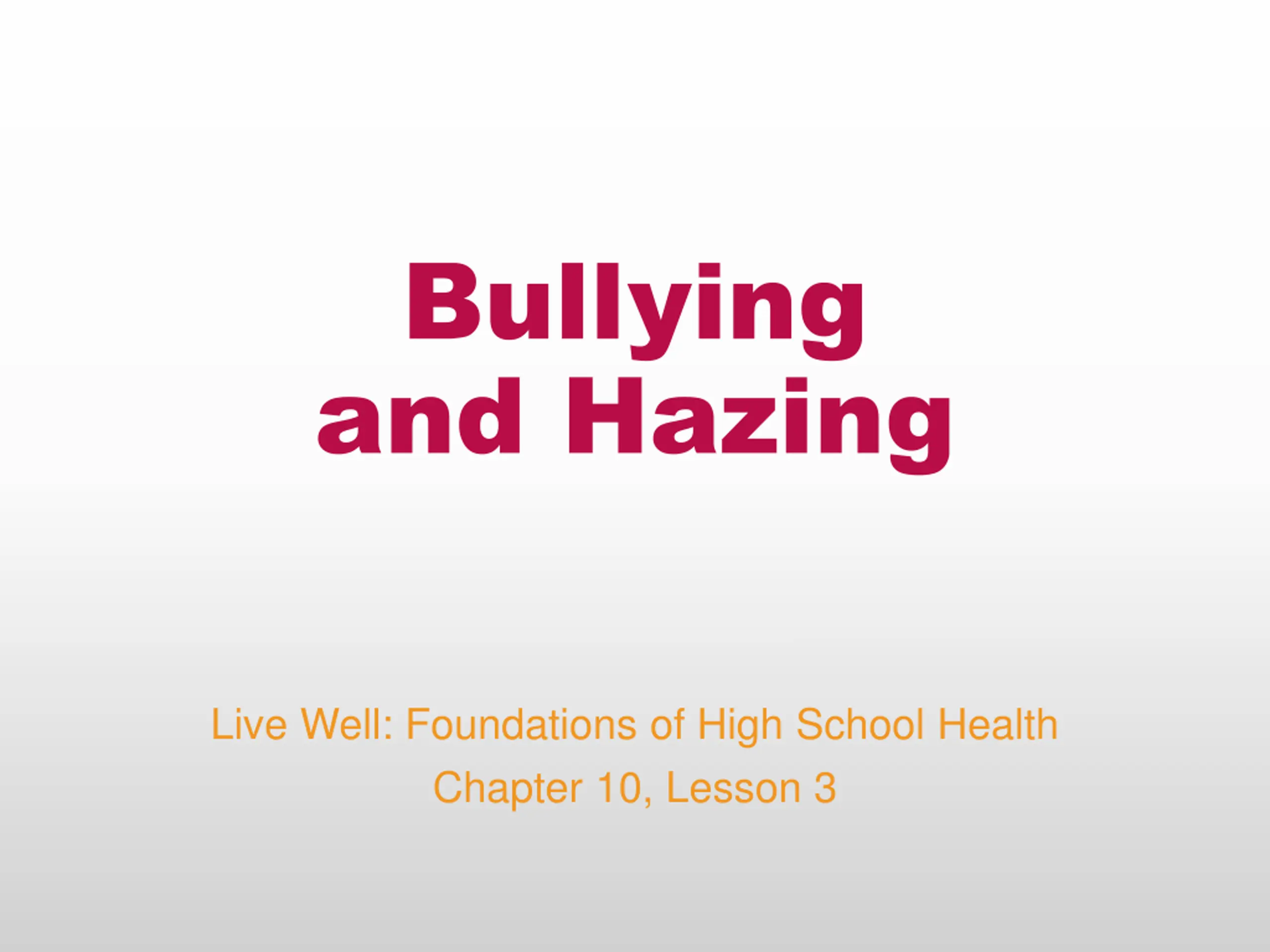 Bullying
and Hazing

Live Well: Foundations of High School Health
Chapter 10, Lesson 3